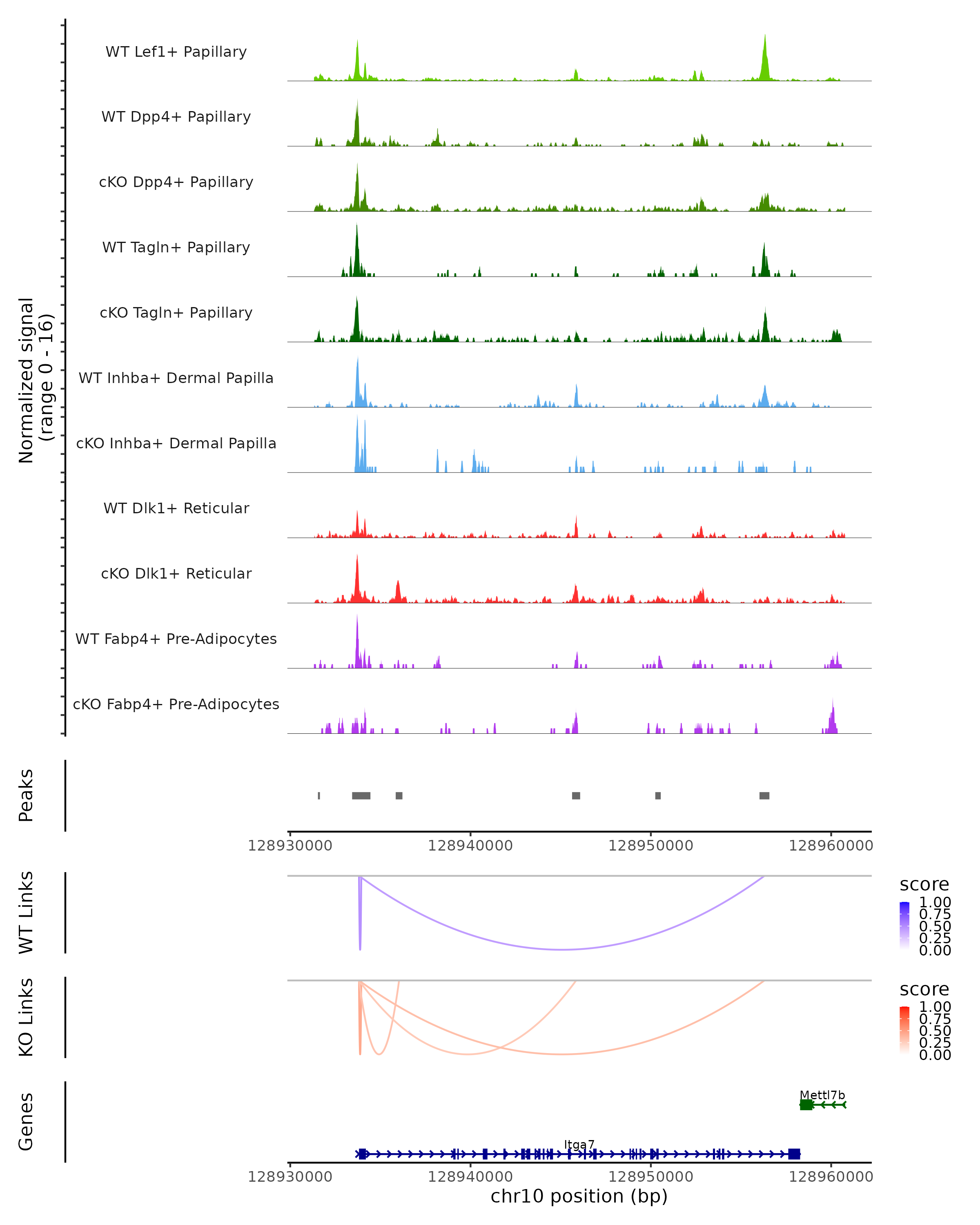 Normalized signal (range 0 - 16)

WT Lef1+ Papillary

WT Dpp4+ Papillary

cKO Dpp4+ Papillary

WT Tagln+ Papillary

cKO Tagln+ Papillary

WT Inhba+ Dermal Papilla

cKO Inhba+ Dermal Papilla

WT Dlk1+ Reticular

cKO Dlk1+ Reticular

WT Fabp4+ Pre-Adipocytes

cKO Fabp4+ Pre-Adipocytes

Peaks

128930000 128940000 128950000 128960000

WT Links

score
1.00
0.75
0.50
0.25
0.00

KO Links

score
1.00
0.75
0.50
0.25
0.00

Genes

Mettl7b

Itga7

128930000 128940000 128950000 128960000
chr10 position (bp)